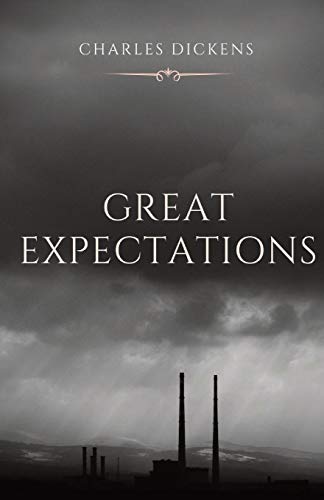 CHARLES DICKENS

GREAT EXPECTATIONS